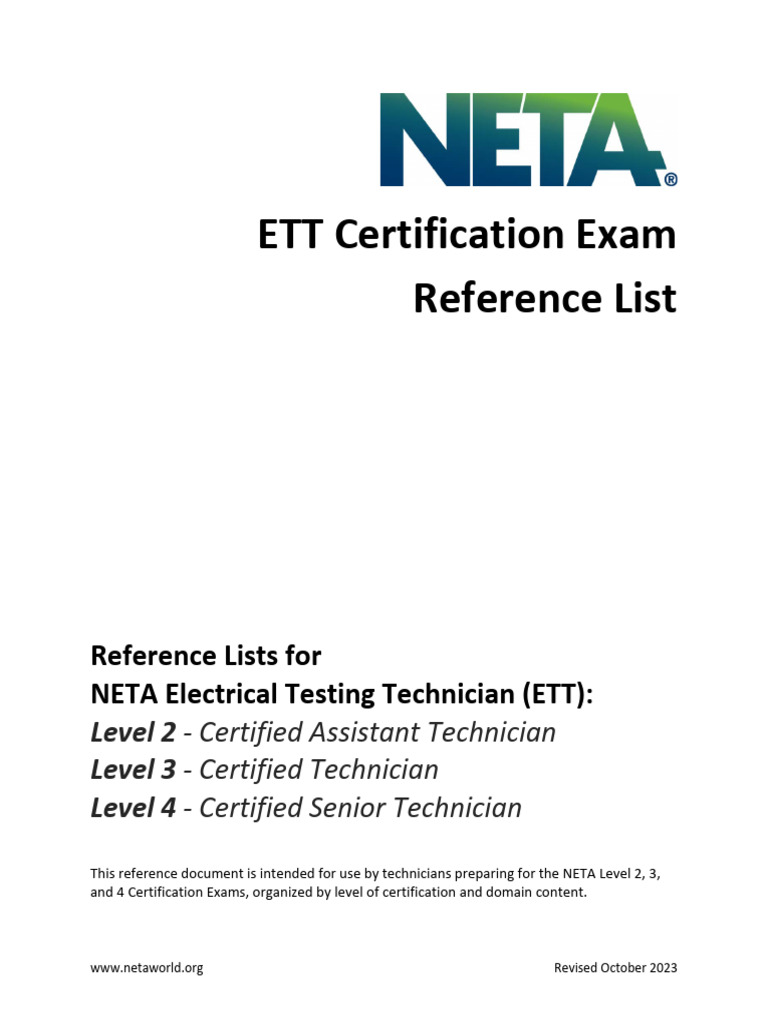 NETA®

ETT Certification Exam
Reference List

Reference Lists for
NETA Electrical Testing Technician (ETT):
Level 2 - Certified Assistant Technician
Level 3 - Certified Technician
Level 4 - Certified Senior Technician

This reference document is intended for use by technicians preparing for the NETA Level 2, 3, and 4 Certification Exams, organized by level of certification and domain content.

www.netaworld.org

Revised October 2023